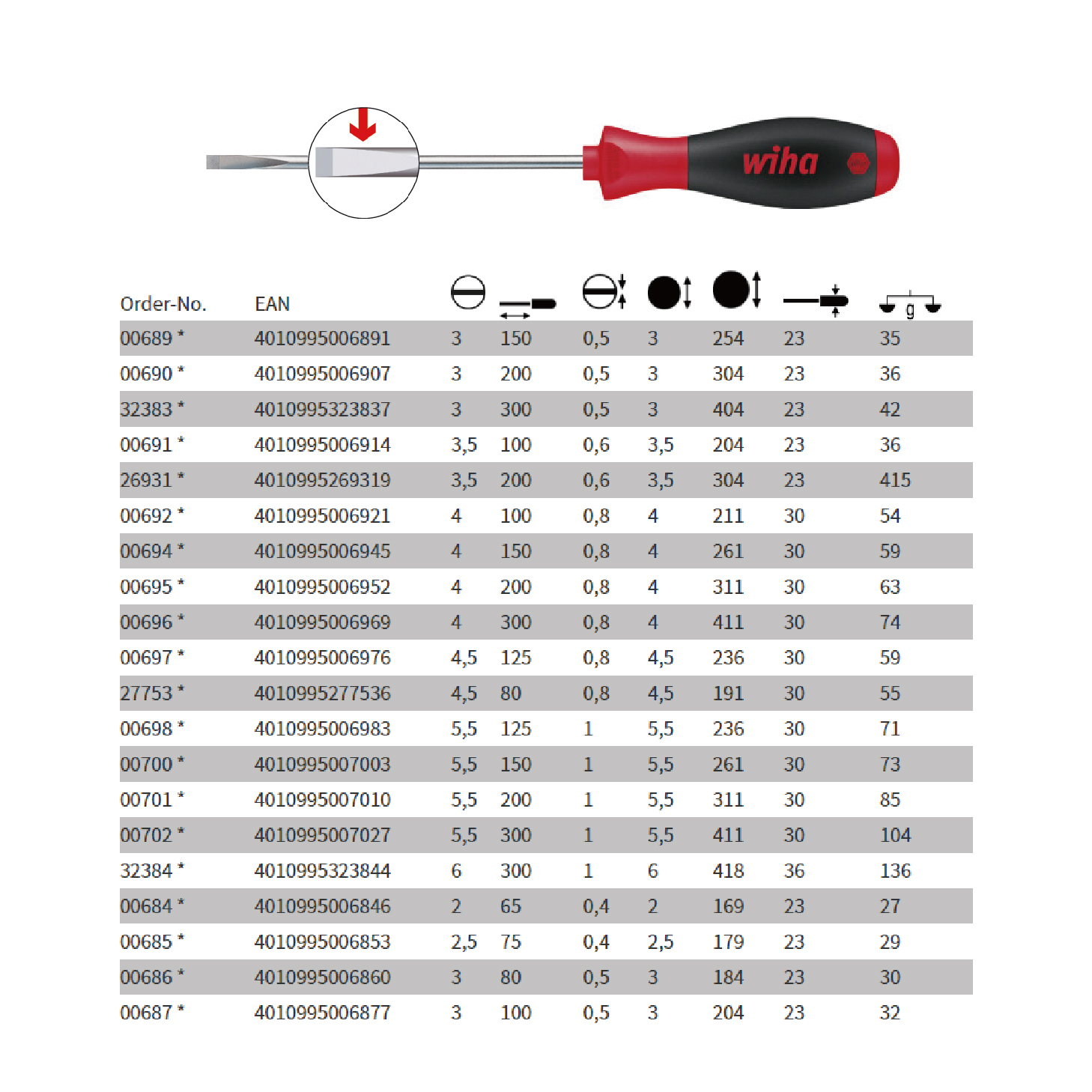 wiha

| Order-No. | EAN | | | | | | | g |
|---|---|---|---|---|---|---|---|---|
| 00689 * | 4010995006891 | 3 | 150 | 0,5 | 3 | 254 | 23 | 35 |
| 00690 * | 4010995006907 | 3 | 200 | 0,5 | 3 | 304 | 23 | 36 |
| 32383 * | 4010995323837 | 3 | 300 | 0,5 | 3 | 404 | 23 | 42 |
| 00691 * | 4010995006914 | 3,5 | 100 | 0,6 | 3,5 | 204 | 23 | 36 |
| 26931 * | 4010995269319 | 3,5 | 200 | 0,6 | 3,5 | 304 | 23 | 415 |
| 00692 * | 4010995006921 | 4 | 100 | 0,8 | 4 | 211 | 30 | 54 |
| 00694 * | 4010995006945 | 4 | 150 | 0,8 | 4 | 261 | 30 | 59 |
| 00695 * | 4010995006952 | 4 | 200 | 0,8 | 4 | 311 | 30 | 63 |
| 00696 * | 4010995006969 | 4 | 300 | 0,8 | 4 | 411 | 30 | 74 |
| 00697 * | 4010995006976 | 4,5 | 125 | 0,8 | 4,5 | 236 | 30 | 59 |
| 27753 * | 4010995277536 | 4,5 | 80 | 0,8 | 4,5 | 191 | 30 | 55 |
| 00698 * | 4010995006983 | 5,5 | 125 | 1 | 5,5 | 236 | 30 | 71 |
| 00700 * | 4010995007003 | 5,5 | 150 | 1 | 5,5 | 261 | 30 | 73 |
| 00701 * | 4010995007010 | 5,5 | 200 | 1 | 5,5 | 311 | 30 | 85 |
| 00702 * | 4010995007027 | 5,5 | 300 | 1 | 5,5 | 411 | 30 | 104 |
| 32384 * | 4010995323844 | 6 | 300 | 1 | 6 | 418 | 36 | 136 |
| 00684 * | 4010995006846 | 2 | 65 | 0,4 | 2 | 169 | 23 | 27 |
| 00685 * | 4010995006853 | 2,5 | 75 | 0,4 | 2,5 | 179 | 23 | 29 |
| 00686 * | 4010995006860 | 3 | 80 | 0,5 | 3 | 184 | 23 | 30 |
| 00687 * | 4010995006877 | 3 | 100 | 0,5 | 3 | 204 | 23 | 32 |